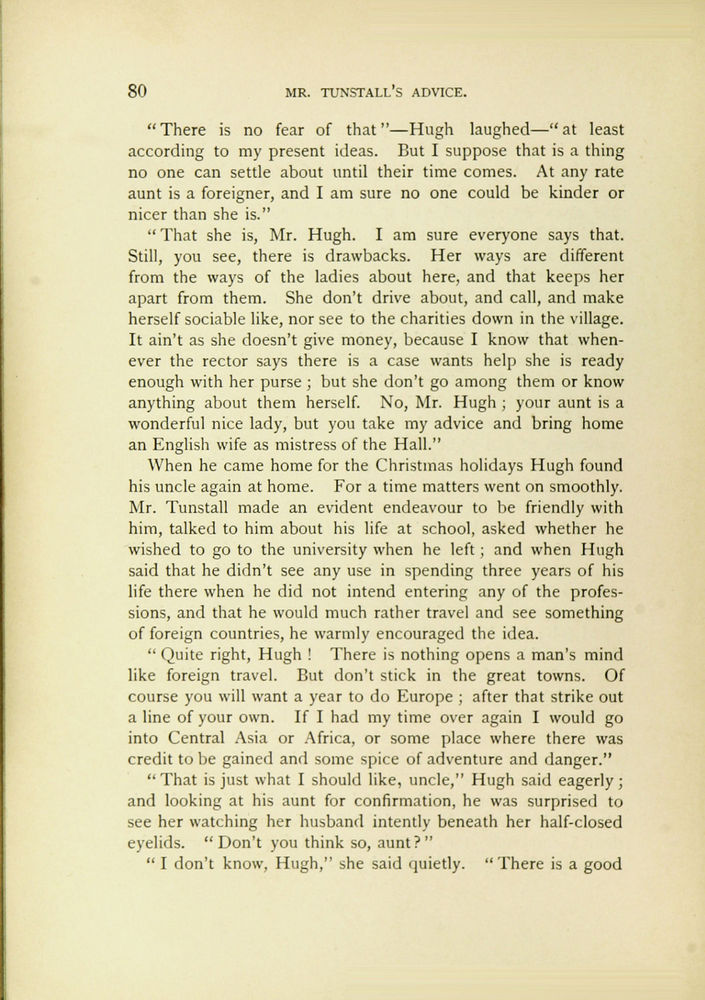 80 MR. TUNSTALL'S ADVICE.

"There is no fear of that"—Hugh laughed—"at least according to my present ideas. But I suppose that is a thing no one can settle about until their time comes. At any rate aunt is a foreigner, and I am sure no one could be kinder or nicer than she is."

"That she is, Mr. Hugh. I am sure everyone says that. Still, you see, there is drawbacks. Her ways are different from the ways of the ladies about here, and that keeps her apart from them. She don't drive about, and call, and make herself sociable like, nor see to the charities down in the village. It ain't as she doesn't give money, because I know that whenever the rector says there is a case wants help she is ready enough with her purse; but she don't go among them or know anything about them herself. No, Mr. Hugh; your aunt is a wonderful nice lady, but you take my advice and bring home an English wife as mistress of the Hall."

When he came home for the Christmas holidays Hugh found his uncle again at home. For a time matters went on smoothly. Mr. Tunstall made an evident endeavour to be friendly with him, talked to him about his life at school, asked whether he wished to go to the university when he left; and when Hugh said that he didn't see any use in spending three years of his life there when he did not intend entering any of the professions, and that he would much rather travel and see something of foreign countries, he warmly encouraged the idea.

"Quite right, Hugh! There is nothing opens a man's mind like foreign travel. But don't stick in the great towns. Of course you will want a year to do Europe; after that strike out a line of your own. If I had my time over again I would go into Central Asia or Africa, or some place where there was credit to be gained and some spice of adventure and danger."

"That is just what I should like, uncle," Hugh said eagerly; and looking at his aunt for confirmation, he was surprised to see her watching her husband intently beneath her half-closed eyelids. "Don't you think so, aunt?"

"I don't know, Hugh," she said quietly. "There is a good